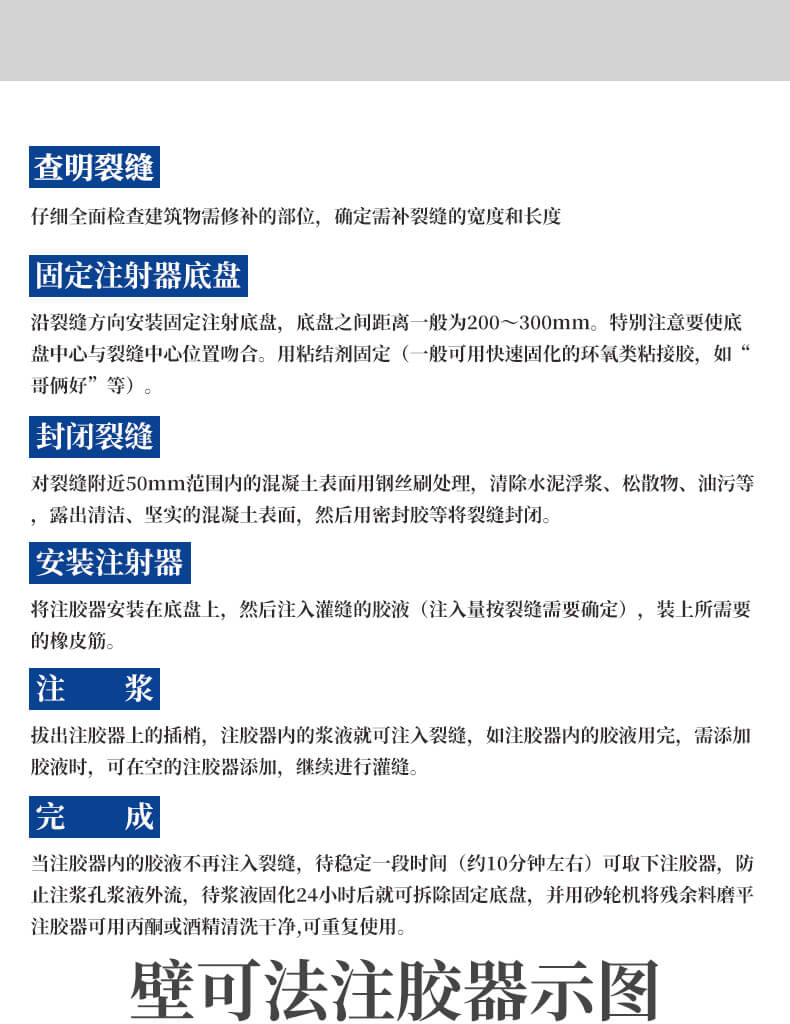 查明裂缝

仔细全面检查建筑物需修补的部位，确定需补裂缝的宽度和长度

固定注射器底盘

沿裂缝方向安装固定注射底盘，底盘之间距离一般为200～300mm。特别注意要使底盘中心与裂缝中心位置吻合。用粘结剂固定（一般可用快速固化的环氧类粘接胶，如“哥俩好”等）。

封闭裂缝

对裂缝附近50mm范围内的混凝土表面用钢丝刷处理，清除水泥浮浆、松散物、油污等，露出清洁、坚实的混凝土表面，然后用密封胶等将裂缝封闭。

安装注射器

将注胶器安装在底盘上，然后注入灌缝的胶液（注入量按裂缝需要确定），装上所需要的橡皮筋。

注　浆

拔出注胶器上的插梢，注胶器内的浆液就可注入裂缝，如注胶器内的胶液用完，需添加胶液时，可在空的注胶器添加，继续进行灌缝。

完　成

当注胶器内的胶液不再注入裂缝，待稳定一段时间（约10分钟左右）可取下注胶器，防止注浆孔浆液外流，待浆液固化24小时后就可拆除固定底盘，并用砂轮机将残余料磨平注胶器可用丙酮或酒精清洗干净,可重复使用。

壁可法注胶器示图